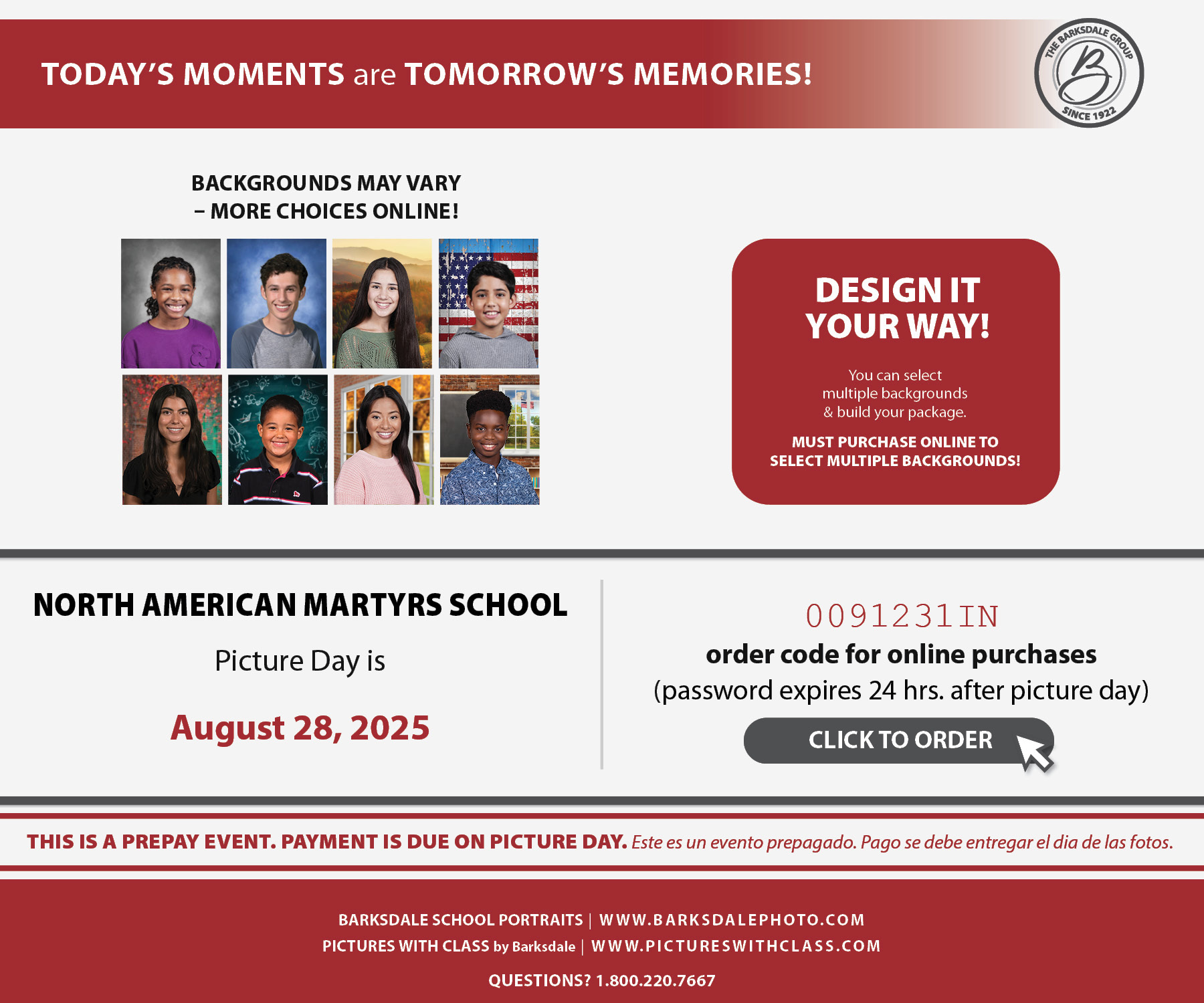 TODAY'S MOMENTS are TOMORROW'S MEMORIES!

THE BARKSDALE GROUP
B
SINCE 1922

BACKGROUNDS MAY VARY
– MORE CHOICES ONLINE!

DESIGN IT YOUR WAY!

You can select multiple backgrounds & build your package.

MUST PURCHASE ONLINE TO SELECT MULTIPLE BACKGROUNDS!

NORTH AMERICAN MARTYRS SCHOOL

Picture Day is

August 28, 2025

0091231IN

order code for online purchases

(password expires 24 hrs. after picture day)

CLICK TO ORDER

THIS IS A PREPAY EVENT. PAYMENT IS DUE ON PICTURE DAY. Este es un evento prepagado. Pago se debe entregar el dia de las fotos.

BARKSDALE SCHOOL PORTRAITS | WWW.BARKSDALEPHOTO.COM
PICTURES WITH CLASS by Barksdale | WWW.PICTURESWITHCLASS.COM

QUESTIONS? 1.800.220.7667